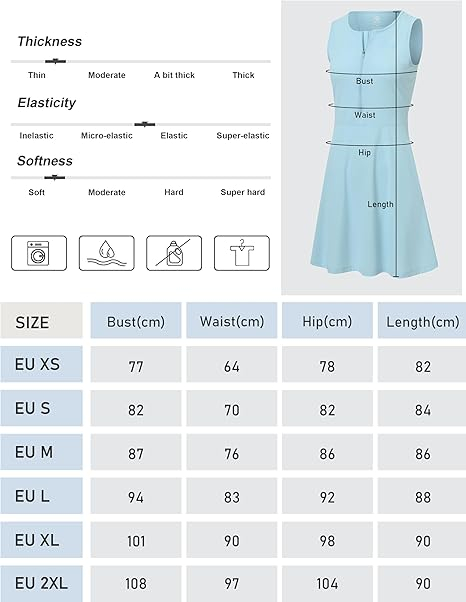 Thickness

Thin Moderate A bit thick Thick

Elasticity

Inelastic Micro-elastic Elastic Super-elastic

Softness

Soft Moderate Hard Super hard

Bust

Waist

Hip

Length

| SIZE | Bust(cm) | Waist(cm) | Hip(cm) | Length(cm) |
|---|---|---|---|---|
| EU XS | 77 | 64 | 78 | 82 |
| EU S | 82 | 70 | 82 | 84 |
| EU M | 87 | 76 | 86 | 86 |
| EU L | 94 | 83 | 92 | 88 |
| EU XL | 101 | 90 | 98 | 90 |
| EU 2XL | 108 | 97 | 104 | 90 |